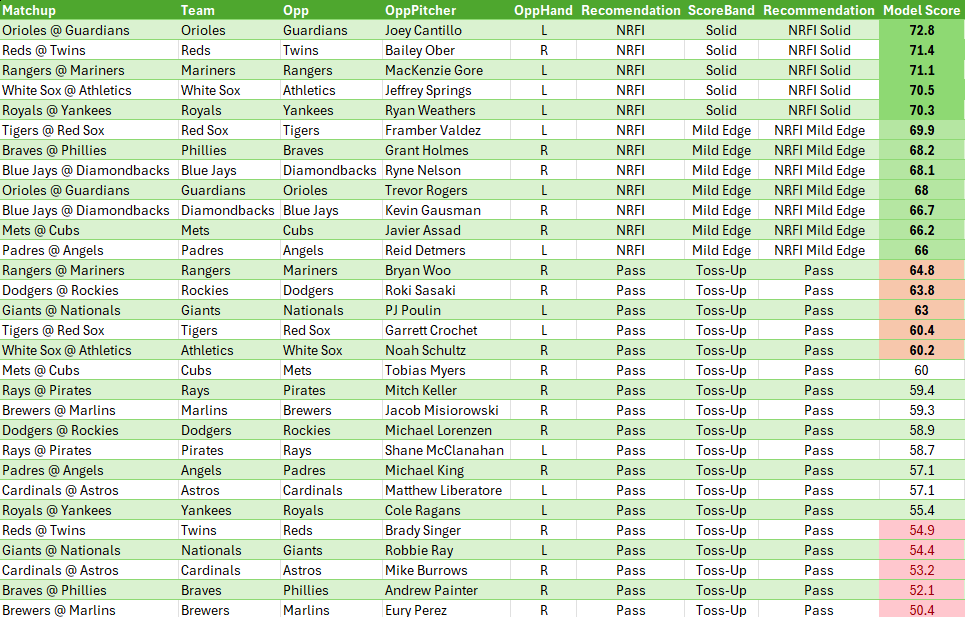 | Matchup | Team | Opp | OppPitcher | OppHand | Recomendation | ScoreBand | Recommendation | Model Score |
|---|---|---|---|---|---|---|---|---|
| Orioles @ Guardians | Orioles | Guardians | Joey Cantillo | L | NRFI | Solid | NRFI Solid | 72.8 |
| Reds @ Twins | Reds | Twins | Bailey Ober | R | NRFI | Solid | NRFI Solid | 71.4 |
| Rangers @ Mariners | Mariners | Rangers | MacKenzie Gore | L | NRFI | Solid | NRFI Solid | 71.1 |
| White Sox @ Athletics | White Sox | Athletics | Jeffrey Springs | L | NRFI | Solid | NRFI Solid | 70.5 |
| Royals @ Yankees | Royals | Yankees | Ryan Weathers | L | NRFI | Solid | NRFI Solid | 70.3 |
| Tigers @ Red Sox | Red Sox | Tigers | Framber Valdez | L | NRFI | Mild Edge | NRFI Mild Edge | 69.9 |
| Braves @ Phillies | Phillies | Braves | Grant Holmes | R | NRFI | Mild Edge | NRFI Mild Edge | 68.2 |
| Blue Jays @ Diamondbacks | Blue Jays | Diamondbacks | Ryne Nelson | R | NRFI | Mild Edge | NRFI Mild Edge | 68.1 |
| Orioles @ Guardians | Guardians | Orioles | Trevor Rogers | L | NRFI | Mild Edge | NRFI Mild Edge | 68 |
| Blue Jays @ Diamondbacks | Diamondbacks | Blue Jays | Kevin Gausman | R | NRFI | Mild Edge | NRFI Mild Edge | 66.7 |
| Mets @ Cubs | Mets | Cubs | Javier Assad | R | NRFI | Mild Edge | NRFI Mild Edge | 66.2 |
| Padres @ Angels | Padres | Angels | Reid Detmers | L | NRFI | Mild Edge | NRFI Mild Edge | 66 |
| Rangers @ Mariners | Rangers | Mariners | Bryan Woo | R | Pass | Toss-Up | Pass | 64.8 |
| Dodgers @ Rockies | Rockies | Dodgers | Roki Sasaki | R | Pass | Toss-Up | Pass | 63.8 |
| Giants @ Nationals | Giants | Nationals | PJ Poulin | L | Pass | Toss-Up | Pass | 63 |
| Tigers @ Red Sox | Tigers | Red Sox | Garrett Crochet | L | Pass | Toss-Up | Pass | 60.4 |
| White Sox @ Athletics | Athletics | White Sox | Noah Schultz | R | Pass | Toss-Up | Pass | 60.2 |
| Mets @ Cubs | Cubs | Mets | Tobias Myers | R | Pass | Toss-Up | Pass | 60 |
| Rays @ Pirates | Rays | Pirates | Mitch Keller | R | Pass | Toss-Up | Pass | 59.4 |
| Brewers @ Marlins | Marlins | Brewers | Jacob Misiorowski | R | Pass | Toss-Up | Pass | 59.3 |
| Dodgers @ Rockies | Dodgers | Rockies | Michael Lorenzen | R | Pass | Toss-Up | Pass | 58.9 |
| Rays @ Pirates | Pirates | Rays | Shane McClanahan | L | Pass | Toss-Up | Pass | 58.7 |
| Padres @ Angels | Angels | Padres | Michael King | R | Pass | Toss-Up | Pass | 57.1 |
| Cardinals @ Astros | Astros | Cardinals | Matthew Liberatore | L | Pass | Toss-Up | Pass | 57.1 |
| Royals @ Yankees | Yankees | Royals | Cole Ragans | L | Pass | Toss-Up | Pass | 55.4 |
| Reds @ Twins | Twins | Reds | Brady Singer | R | Pass | Toss-Up | Pass | 54.9 |
| Giants @ Nationals | Nationals | Giants | Robbie Ray | L | Pass | Toss-Up | Pass | 54.4 |
| Cardinals @ Astros | Cardinals | Astros | Mike Burrows | R | Pass | Toss-Up | Pass | 53.2 |
| Braves @ Phillies | Braves | Phillies | Andrew Painter | R | Pass | Toss-Up | Pass | 52.1 |
| Brewers @ Marlins | Brewers | Marlins | Eury Perez | R | Pass | Toss-Up | Pass | 50.4 |